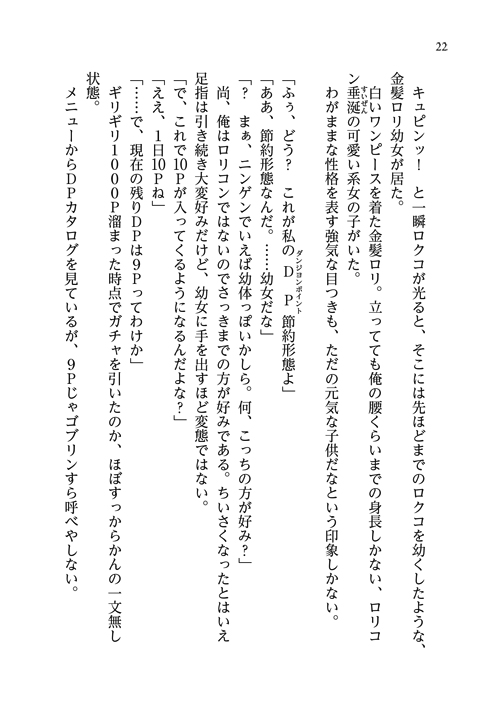 22

キュピンッ！　と一瞬ロクコが光ると、そこには先ほどまでのロクコを幼くしたような、金髪ロリ幼女が居た。

白いワンピースを着た金髪ロリ。立ってても俺の腰くらいまでの身長しかない、ロリコン垂涎（すいぜん）の可愛い系女の子がいた。

わがままな性格を表す強気な目つきも、ただの元気な子供だなという印象しかない。

「ふぅ、どう？　これが私のＤＰ（ダンジョンポイント）節約形態よ」

「ああ、節約形態なんだ。……幼女だな」

「？　まぁ、ニンゲンでいえば幼体っぽいかしら。何、こっちの方が好み？」

尚、俺はロリコンではないのでさっきまでの方が好みである。ちいさくなったとはいえ足指は引き続き大変好みだけど、幼女に手を出すほど変態ではない。

「で、これで10Ｐが入ってくるようになるんだよな？」

「ええ、1日10Ｐね」

「……で、現在の残りＤＰは9Ｐってわけか」

ギリギリ１０００Ｐ溜まった時点でガチャを引いたのか、ほぼすっからかんの一文無し状態。

メニューからＤＰカタログを見ているが、９Ｐじゃゴブリンすら呼べやしない。